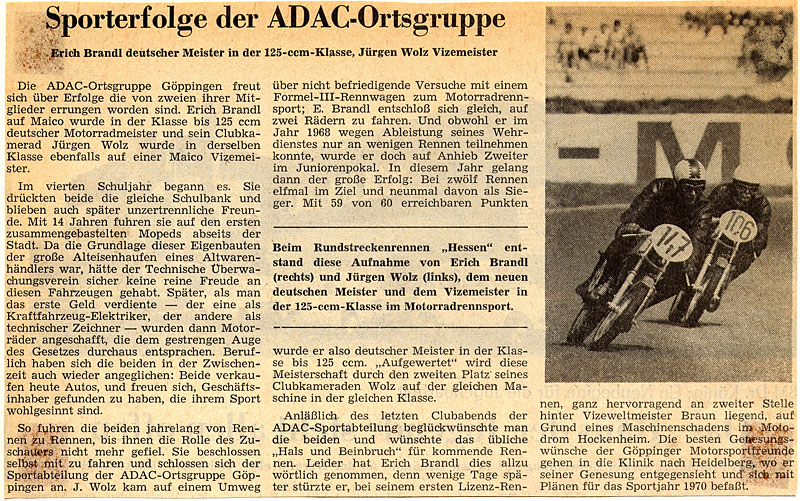 Sporterfolge der ADAC-Ortsgruppe

Erich Brandl deutscher Meister in der 125-ccm-Klasse, Jürgen Wolz Vizemeister

Die ADAC-Ortsgruppe Göppingen freut sich über Erfolge die von zweien ihrer Mitglieder errungen worden sind. Erich Brandl auf Maico wurde in der Klasse bis 125 ccm deutscher Motorradmeister und sein Clubkamerad Jürgen Wolz wurde in derselben Klasse ebenfalls auf einer Maico Vizemeister.

Im vierten Schuljahr begann es. Sie drückten beide die gleiche Schulbank und blieben auch später unzertrennliche Freunde. Mit 14 Jahren fuhren sie auf den ersten zusammengebastelten Mopeds abseits der Stadt. Da die Grundlage dieser Eigenbauten der große Alteisenhaufen eines Altwarenhändlers war, hätte der Technische Überwachungsverein sicher keine reine Freude an diesen Fahrzeugen gehabt. Später, als man das erste Geld verdiente — der eine als Kraftfahrzeug-Elektriker, der andere als technischer Zeichner — wurden dann Motorräder angeschafft, die dem gestrengen Auge des Gesetzes durchaus entsprachen. Beruflich haben sich die beiden in der Zwischenzeit auch wieder angeglichen: Beide verkaufen heute Autos, und freuen sich, Geschäftsinhaber gefunden zu haben, die ihrem Sport wohlgesinnt sind.

So fuhren die beiden jahrelang von Rennen zu Rennen, bis ihnen die Rolle des Zuschauers nicht mehr gefiel. Sie beschlossen selbst mit zu fahren und schlossen sich der Sportabteilung der ADAC-Ortsgruppe Göppingen an. J. Wolz kam auf einem Umweg über nicht befriedigende Versuche mit einem Formel-III-Rennwagen zum Motorradrennsport; E. Brandl entschloß sich gleich, auf zwei Rädern zu fahren. Und obwohl er im Jahr 1968 wegen Ableistung seines Wehrdienstes nur an wenigen Rennen teilnehmen konnte, wurde er doch auf Anhieb Zweiter im Juniorenpokal. In diesem Jahr gelang dann der große Erfolg: Bei zwölf Rennen elfmal im Ziel und neunmal davon als Sieger. Mit 59 von 60 erreichbaren Punkten

Beim Rundstreckenrennen „Hessen" entstand diese Aufnahme von Erich Brandl (rechts) und Jürgen Wolz (links), dem neuen deutschen Meister und dem Vizemeister in der 125-ccm-Klasse im Motorradrennsport.

wurde er also deutscher Meister in der Klasse bis 125 ccm. „Aufgewertet" wird diese Meisterschaft durch den zweiten Platz seines Clubkameraden Wolz auf der gleichen Maschine in der gleichen Klasse.

Anläßlich des letzten Clubabends der ADAC-Sportabteilung beglückwünschte man die beiden und wünschte das übliche „Hals und Beinbruch" für kommende Rennen. Leider hat Erich Brandl dies allzu wörtlich genommen, denn wenige Tage später stürzte er, bei seinem ersten Lizenz-Rennen, ganz hervorragend an zweiter Stelle hinter Vizeweltmeister Braun liegend, auf Grund eines Maschinenschadens im Motodrom Hockenheim. Die besten Genesungswünsche der Göppinger Motorsportfreunde gehen in die Klinik nach Heidelberg, wo er seiner Genesung entgegensieht und sich mit Plänen für das Sportjahr 1970 befaßt.

147

106